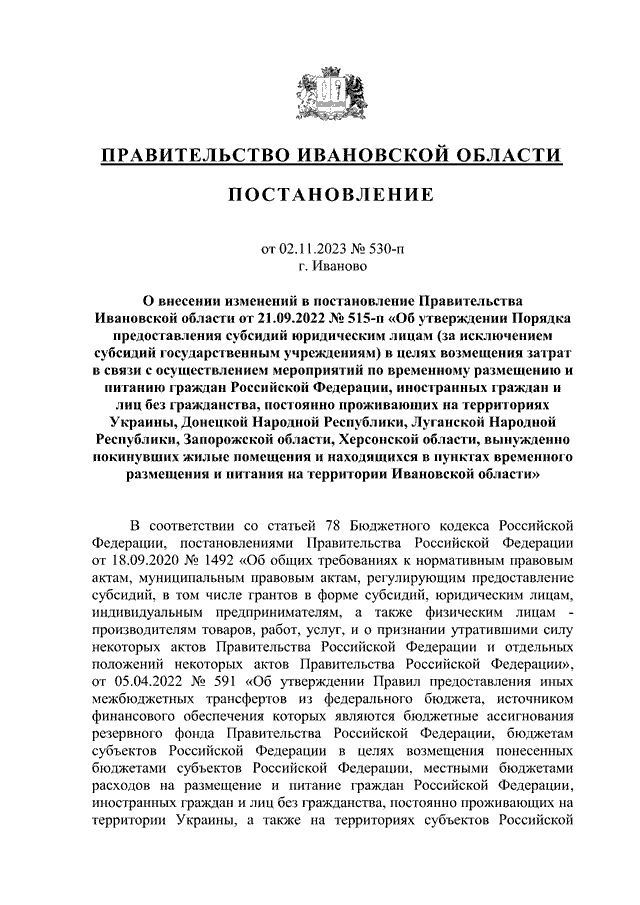 ПРАВИТЕЛЬСТВО ИВАНОВСКОЙ ОБЛАСТИ

ПОСТАНОВЛЕНИЕ

от 02.11.2023 № 530-п
г. Иваново

О внесении изменений в постановление Правительства Ивановской области от 21.09.2022 № 515-п «Об утверждении Порядка предоставления субсидий юридическим лицам (за исключением субсидий государственным учреждениям) в целях возмещения затрат в связи с осуществлением мероприятий по временному размещению и питанию граждан Российской Федерации, иностранных граждан и лиц без гражданства, постоянно проживающих на территориях Украины, Донецкой Народной Республики, Луганской Народной Республики, Запорожской области, Херсонской области, вынужденно покинувших жилые помещения и находящихся в пунктах временного размещения и питания на территории Ивановской области»

В соответствии со статьей 78 Бюджетного кодекса Российской Федерации, постановлениями Правительства Российской Федерации от 18.09.2020 № 1492 «Об общих требованиях к нормативным правовым актам, муниципальным правовым актам, регулирующим предоставление субсидий, в том числе грантов в форме субсидий, юридическим лицам, индивидуальным предпринимателям, а также физическим лицам - производителям товаров, работ, услуг, и о признании утратившими силу некоторых актов Правительства Российской Федерации и отдельных положений некоторых актов Правительства Российской Федерации», от 05.04.2022 № 591 «Об утверждении Правил предоставления иных межбюджетных трансфертов из федерального бюджета, источником финансового обеспечения которых являются бюджетные ассигнования резервного фонда Правительства Российской Федерации, бюджетам субъектов Российской Федерации в целях возмещения понесенных бюджетами субъектов Российской Федерации, местными бюджетами расходов на размещение и питание граждан Российской Федерации, иностранных граждан и лиц без гражданства, постоянно проживающих на территории Украины, а также на территориях субъектов Российской